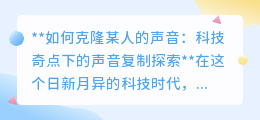 **如何克隆某人的声音：科技奇点下的声音复制探索**在这个日新月异的科技时代，...